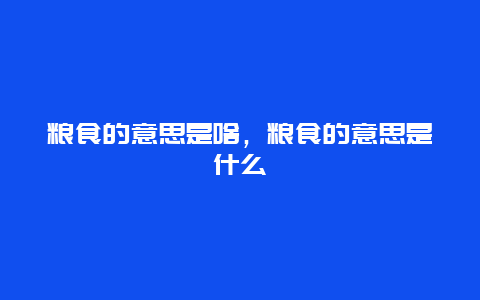 粮食的意思是啥，粮食的意思是什么